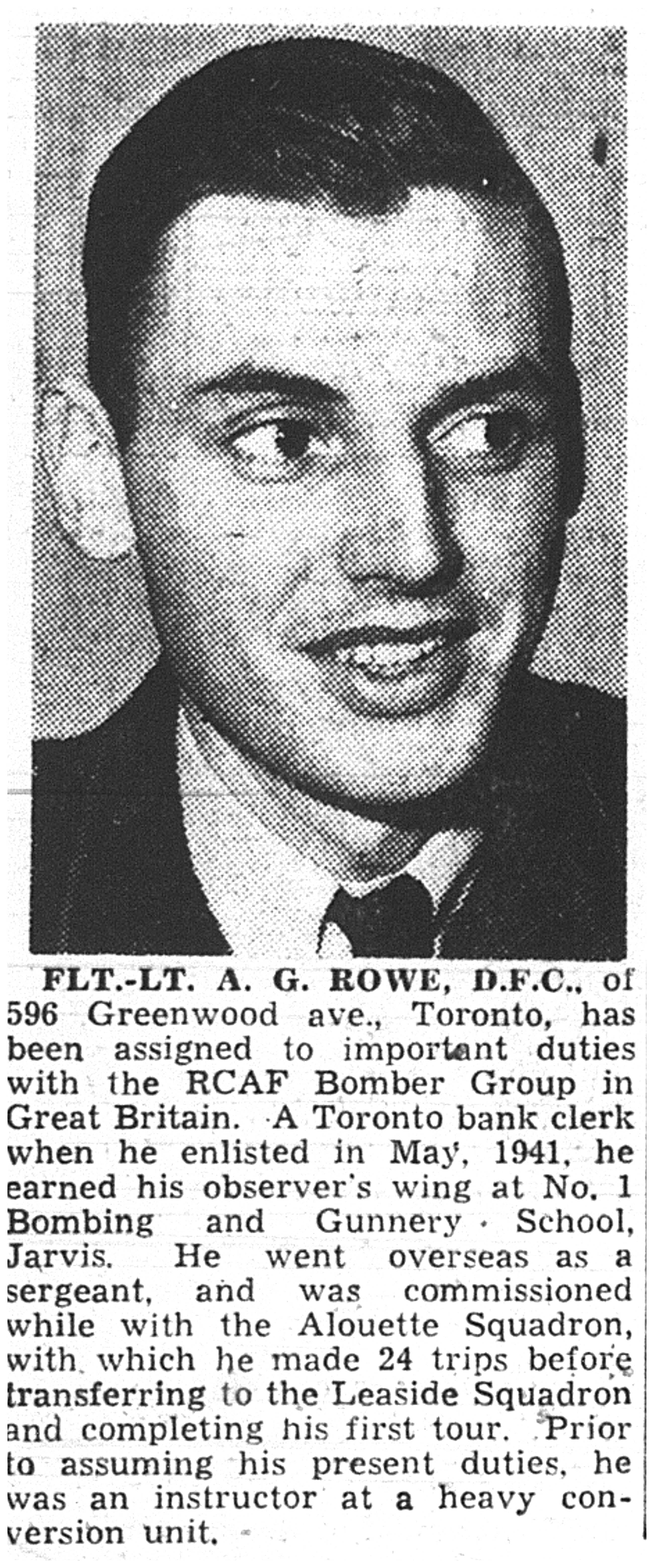 FLT.-LT. A. G. ROWE, D.F.C., of 596 Greenwood ave., Toronto, has been assigned to important duties with the RCAF Bomber Group in Great Britain. A Toronto bank clerk when he enlisted in May, 1941, he earned his observer's wing at No. 1 Bombing and Gunnery School, Jarvis. He went overseas as a sergeant, and was commissioned while with the Alouette Squadron, with which he made 24 trips before transferring to the Leaside Squadron and completing his first tour. Prior to assuming his present duties, he was an instructor at a heavy conversion unit.